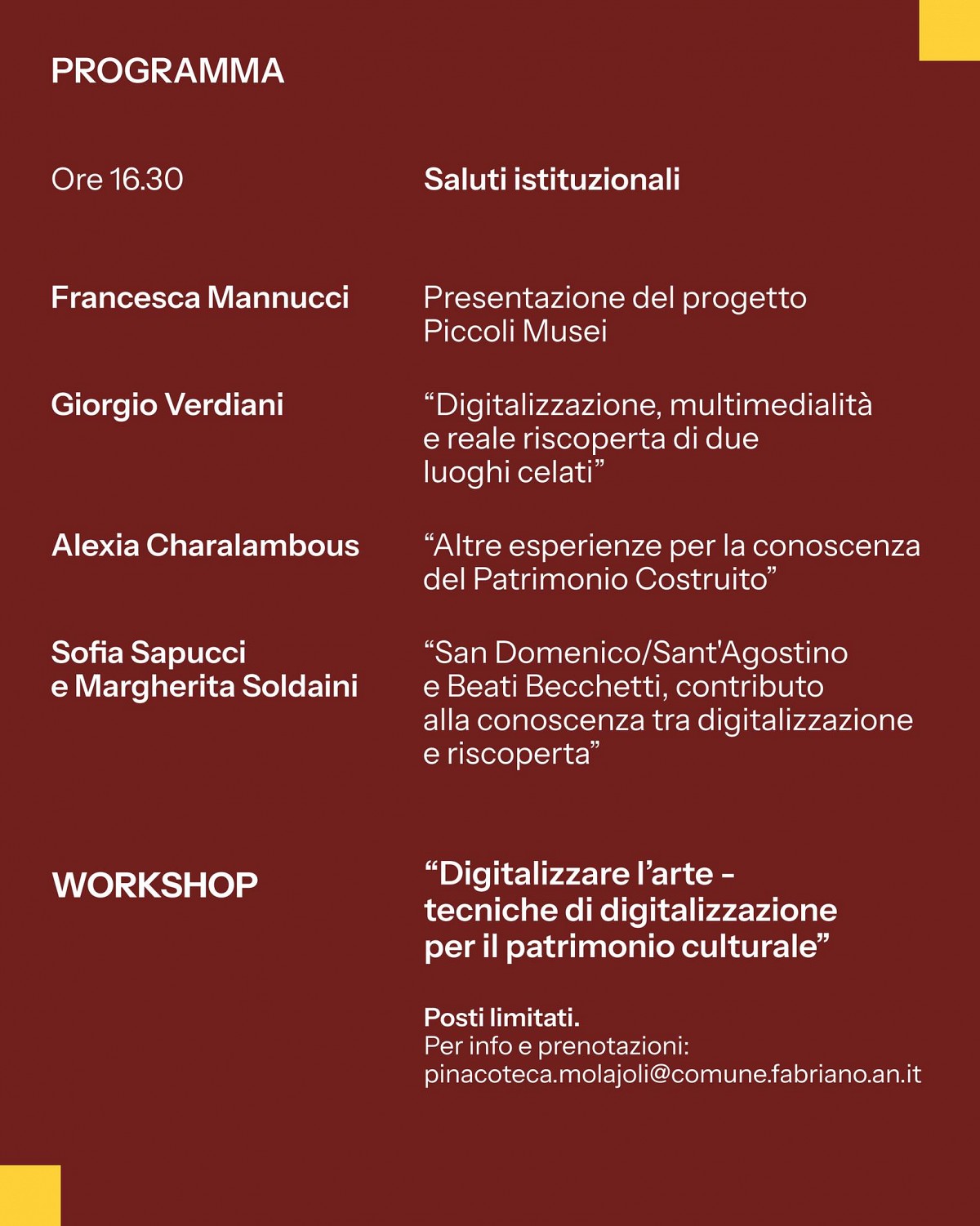 PROGRAMMA

Ore 16.30

Saluti istituzionali

Francesca Mannucci

Presentazione del progetto Piccoli Musei

Giorgio Verdiani

"Digitalizzazione, multimedialità e reale riscoperta di due luoghi celati"

Alexia Charalambous

"Altre esperienze per la conoscenza del Patrimonio Costruito"

Sofia Sapucci
e Margherita Soldaini

"San Domenico/Sant'Agostino e Beati Becchetti, contributo alla conoscenza tra digitalizzazione e riscoperta"

WORKSHOP

"Digitalizzare l'arte - tecniche di digitalizzazione per il patrimonio culturale"

Posti limitati.
Per info e prenotazioni:
pinacoteca.molajoli@comune.fabriano.an.it